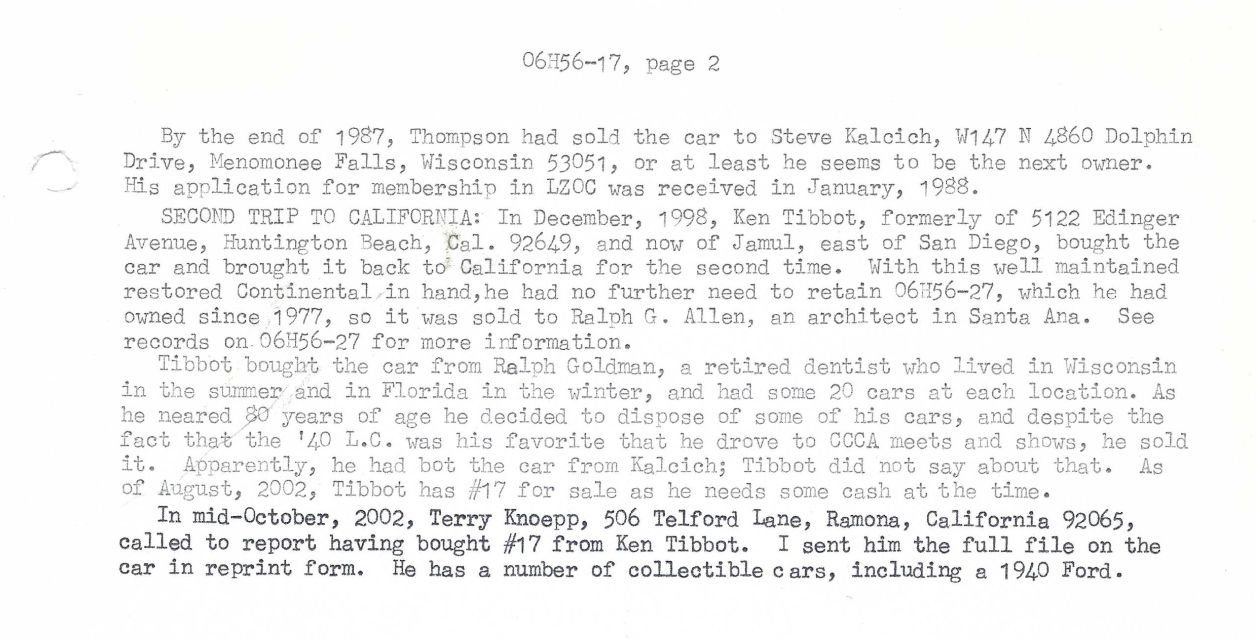 06H56-17, page 2

By the end of 1987, Thompson had sold the car to Steve Kalcich, W147 N 4860 Dolphin Drive, Menomonee Falls, Wisconsin 53051, or at least he seems to be the next owner. His application for membership in LZOC was received in January, 1988.

SECOND TRIP TO CALIFORNIA: In December, 1998, Ken Tibbot, formerly of 5122 Edinger Avenue, Huntington Beach, Cal. 92649, and now of Jamul, east of San Diego, bought the car and brought it back to California for the second time. With this well maintained restored Continental in hand,he had no further need to retain 06H56-27, which he had owned since 1977, so it was sold to Ralph G. Allen, an architect in Santa Ana. See records on 06H56-27 for more information.

Tibbot bought the car from Ralph Goldman, a retired dentist who lived in Wisconsin in the summer and in Florida in the winter, and had some 20 cars at each location. As he neared 80 years of age he decided to dispose of some of his cars, and despite the fact that the '40 L.C. was his favorite that he drove to CCCA meets and shows, he sold it. Apparently, he had bot the car from Kalcich; Tibbot did not say about that. As of August, 2002, Tibbot has #17 for sale as he needs some cash at the time.

In mid-October, 2002, Terry Knoepp, 506 Telford Lane, Ramona, California 92065, called to report having bought #17 from Ken Tibbot. I sent him the full file on the car in reprint form. He has a number of collectible cars, including a 1940 Ford.